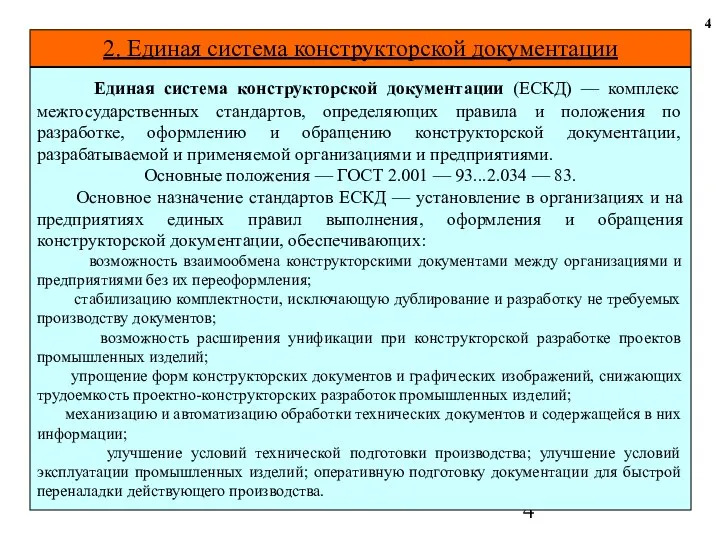 4

2. Единая система конструкторской документации

Единая система конструкторской документации (ЕСКД) — комплекс межгосударственных стандартов, определяющих правила и положения по разработке, оформлению и обращению конструкторской документации, разрабатываемой и применяемой организациями и предприятиями.

Основные положения — ГОСТ 2.001 — 93...2.034 — 83.

Основное назначение стандартов ЕСКД — установление в организациях и на предприятиях единых правил выполнения, оформления и обращения конструкторской документации, обеспечивающих:

возможность взаимообмена конструкторскими документами между организациями и предприятиями без их переоформления;

стабилизацию комплектности, исключающую дублирование и разработку не требуемых производству документов;

возможность расширения унификации при конструкторской разработке проектов промышленных изделий;

упрощение форм конструкторских документов и графических изображений, снижающих трудоемкость проектно-конструкторских разработок промышленных изделий;

механизацию и автоматизацию обработки технических документов и содержащейся в них информации;

улучшение условий технической подготовки производства; улучшение условий эксплуатации промышленных изделий; оперативную подготовку документации для быстрой переналадки действующего производства.

4